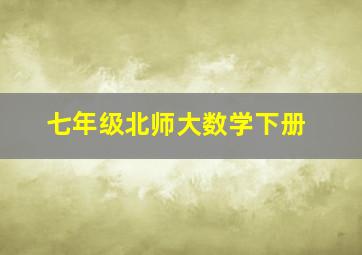 七年级北师大数学下册